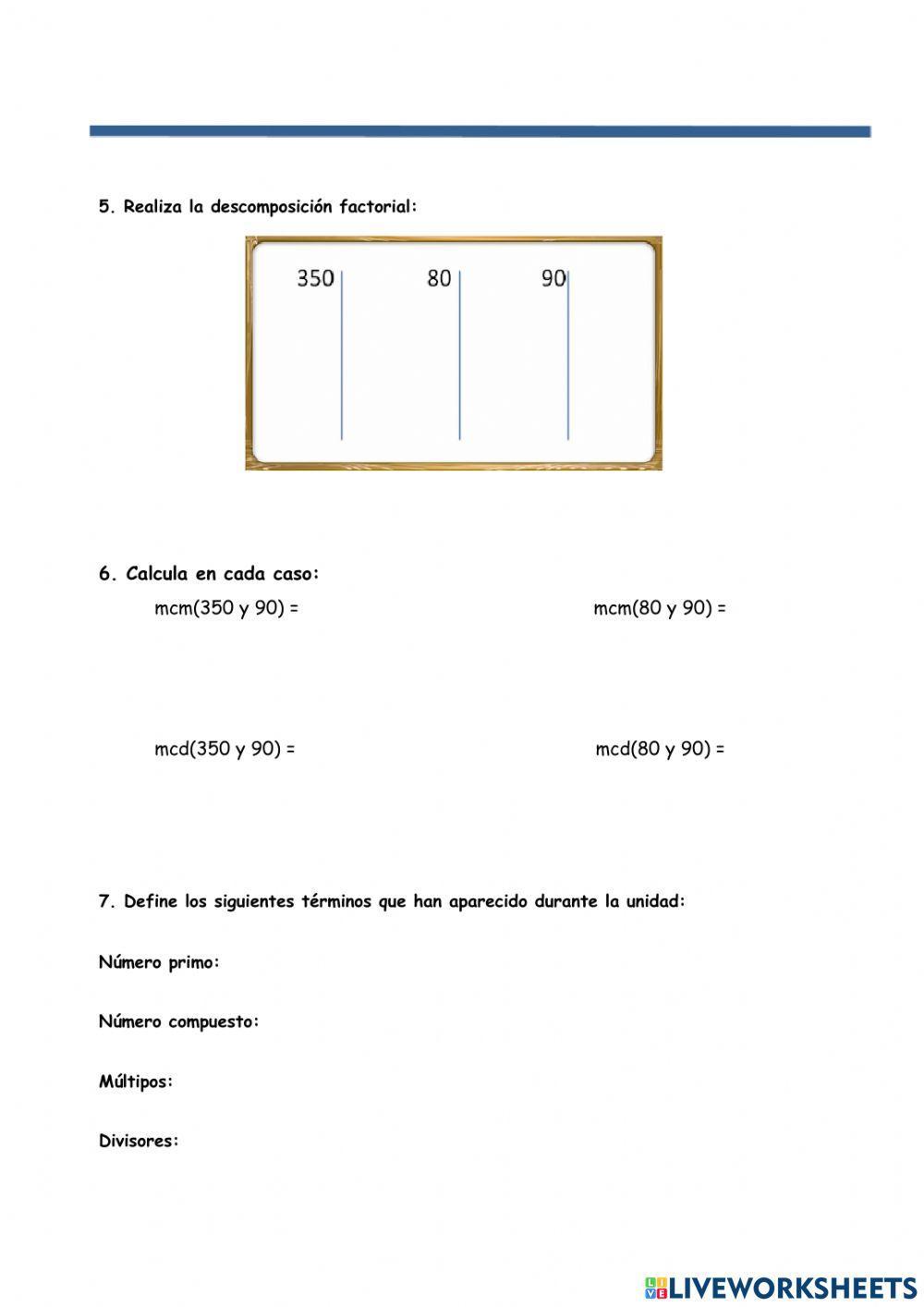 5. Realiza la descomposición factorial:

350

80

90

6. Calcula en cada caso:

mcm(350 y 90) =

mcm(80 y 90) =

mcd(350 y 90) =

mcd(80 y 90) =

7. Define los siguientes términos que han aparecido durante la unidad:

Número primo:

Número compuesto:

Múltipos:

Divisores:

LIVEWORKSHEETS